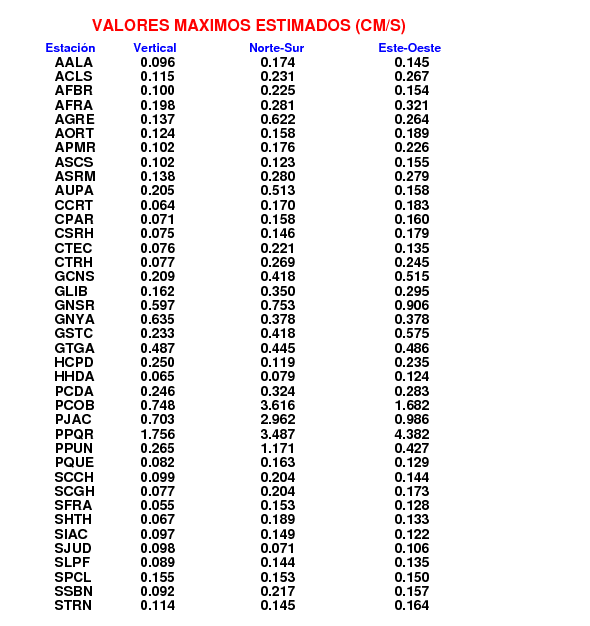 VALORES MAXIMOS ESTIMADOS (CM/S)

| Estación | Vertical | Norte-Sur | Este-Oeste |
|---|---|---|---|
| AALA | 0.096 | 0.174 | 0.145 |
| ACLS | 0.115 | 0.231 | 0.267 |
| AFBR | 0.100 | 0.225 | 0.154 |
| AFRA | 0.198 | 0.281 | 0.321 |
| AGRE | 0.137 | 0.622 | 0.264 |
| AORT | 0.124 | 0.158 | 0.189 |
| APMR | 0.102 | 0.176 | 0.226 |
| ASCS | 0.102 | 0.123 | 0.155 |
| ASRM | 0.138 | 0.280 | 0.279 |
| AUPA | 0.205 | 0.513 | 0.158 |
| CCRT | 0.064 | 0.170 | 0.183 |
| CPAR | 0.071 | 0.158 | 0.160 |
| CSRH | 0.075 | 0.146 | 0.179 |
| CTEC | 0.076 | 0.221 | 0.135 |
| CTRH | 0.077 | 0.269 | 0.245 |
| GCNS | 0.209 | 0.418 | 0.515 |
| GLIB | 0.162 | 0.350 | 0.295 |
| GNSR | 0.597 | 0.753 | 0.906 |
| GNYA | 0.635 | 0.378 | 0.378 |
| GSTC | 0.233 | 0.418 | 0.575 |
| GTGA | 0.487 | 0.445 | 0.486 |
| HCPD | 0.250 | 0.119 | 0.235 |
| HHDA | 0.065 | 0.079 | 0.124 |
| PCDA | 0.246 | 0.324 | 0.283 |
| PCOB | 0.748 | 3.616 | 1.682 |
| PJAC | 0.703 | 2.962 | 0.986 |
| PPQR | 1.756 | 3.487 | 4.382 |
| PPUN | 0.265 | 1.171 | 0.427 |
| PQUE | 0.082 | 0.163 | 0.129 |
| SCCH | 0.099 | 0.204 | 0.144 |
| SCGH | 0.077 | 0.204 | 0.173 |
| SFRA | 0.055 | 0.153 | 0.128 |
| SHTH | 0.067 | 0.189 | 0.133 |
| SIAC | 0.097 | 0.149 | 0.122 |
| SJUD | 0.098 | 0.071 | 0.106 |
| SLPF | 0.089 | 0.144 | 0.135 |
| SPCL | 0.155 | 0.153 | 0.150 |
| SSBN | 0.092 | 0.217 | 0.157 |
| STRN | 0.114 | 0.145 | 0.164 |